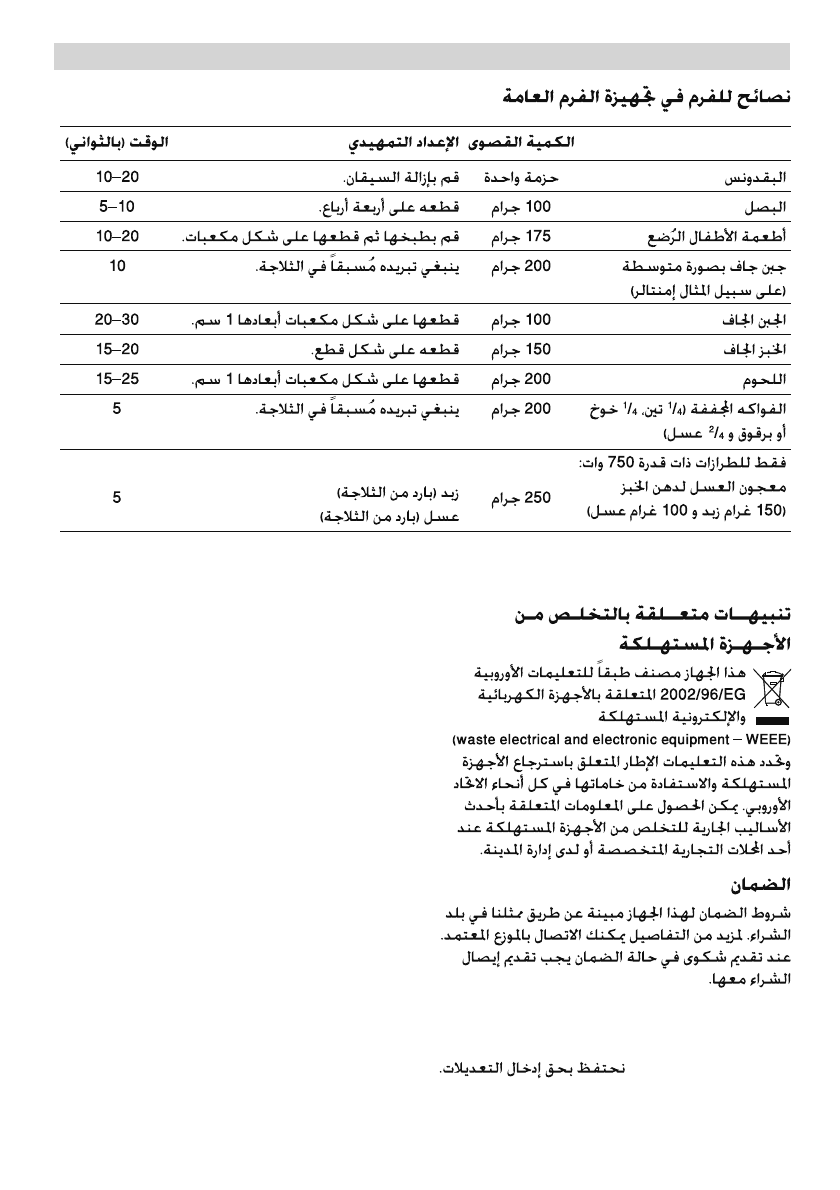 نصائح للفرم في تجهيزة الفرم العامة

| | الكمية القصوى | الإعداد التمهيدي | الوقت (بالثواني) |
|---|---|---|---|
| البقدونس | حزمة واحدة | قم بإزالة السيقان. | 10–20 |
| البصل | 100 جرام | قطعه على أربعة أرباع. | 5–10 |
| أطعمة الأطفال الرُضع | 175 جرام | قم بطبخها ثم قطعها على شكل مكعبات. | 10–20 |
| جبن جاف بصورة متوسطة (على سبيل المثال إمنتالر) | 200 جرام | ينبغي تبريده مُسبقاً في الثلاجة. | 10 |
| الجبن الجاف | 100 جرام | قطعها على شكل مكعبات أبعادها 1 سم. | 20–30 |
| الخبز الجاف | 150 جرام | قطعه على شكل قطع. | 15–20 |
| اللحوم | 200 جرام | قطعها على شكل مكعبات أبعادها 1 سم. | 15–25 |
| الفواكه المجففة ($^1/_4$ تين، $^1/_4$ خوخ أو برقوق و $^2/_4$ عسل) | 200 جرام | ينبغي تبريده مُسبقاً في الثلاجة. | 5 |
| فقط للطرازات ذات قدرة 750 وات: معجون العسل لدهن الخبز (150 غرام زبد و 100 غرام عسل) | 250 جرام | زبد (بارد من الثلاجة) عسل (بارد من الثلاجة) | 5 |

تنبيهات متعلقة بالتخلص من الأجهزة المستهلكة

هذا الجهاز مصنف طبقاً للتعليمات الأوروبية 2002/96/EG المتعلقة بالأجهزة الكهربائية والإلكترونية المستهلكة (waste electrical and electronic equipment – WEEE) وتحدد هذه التعليمات الإطار المتعلق باسترجاع الأجهزة المستهلكة والاستفادة من خاماتها في كل أنحاء الاتحاد الأوروبي. يمكن الحصول على المعلومات المتعلقة بأحدث الأساليب الجارية للتخلص من الأجهزة المستهلكة عند أحد المحلات التجارية المتخصصة أو لدى إدارة المدينة.

الضمان

شروط الضمان لهذا الجهاز مبينة عن طريق ممثلنا في بلد الشراء. لمزيد من التفاصيل يمكنك الاتصال بالموزع المعتمد. عند تقديم شكوى في حالة الضمان يجب تقديم إيصال الشراء معها.

نحتفظ بحق إدخال التعديلات.